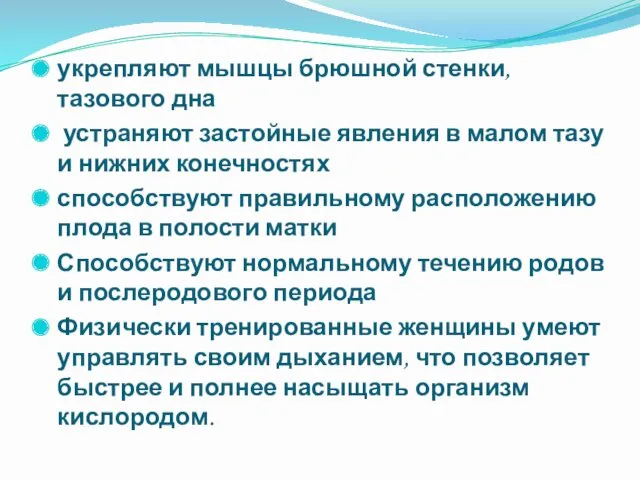 укрепляют мышцы брюшной стенки, тазового дна

устраняют застойные явления в малом тазу и нижних конечностях

способствуют правильному расположению плода в полости матки

Способствуют нормальному течению родов и послеродового периода

Физически тренированные женщины умеют управлять своим дыханием, что позволяет быстрее и полнее насыщать организм кислородом.